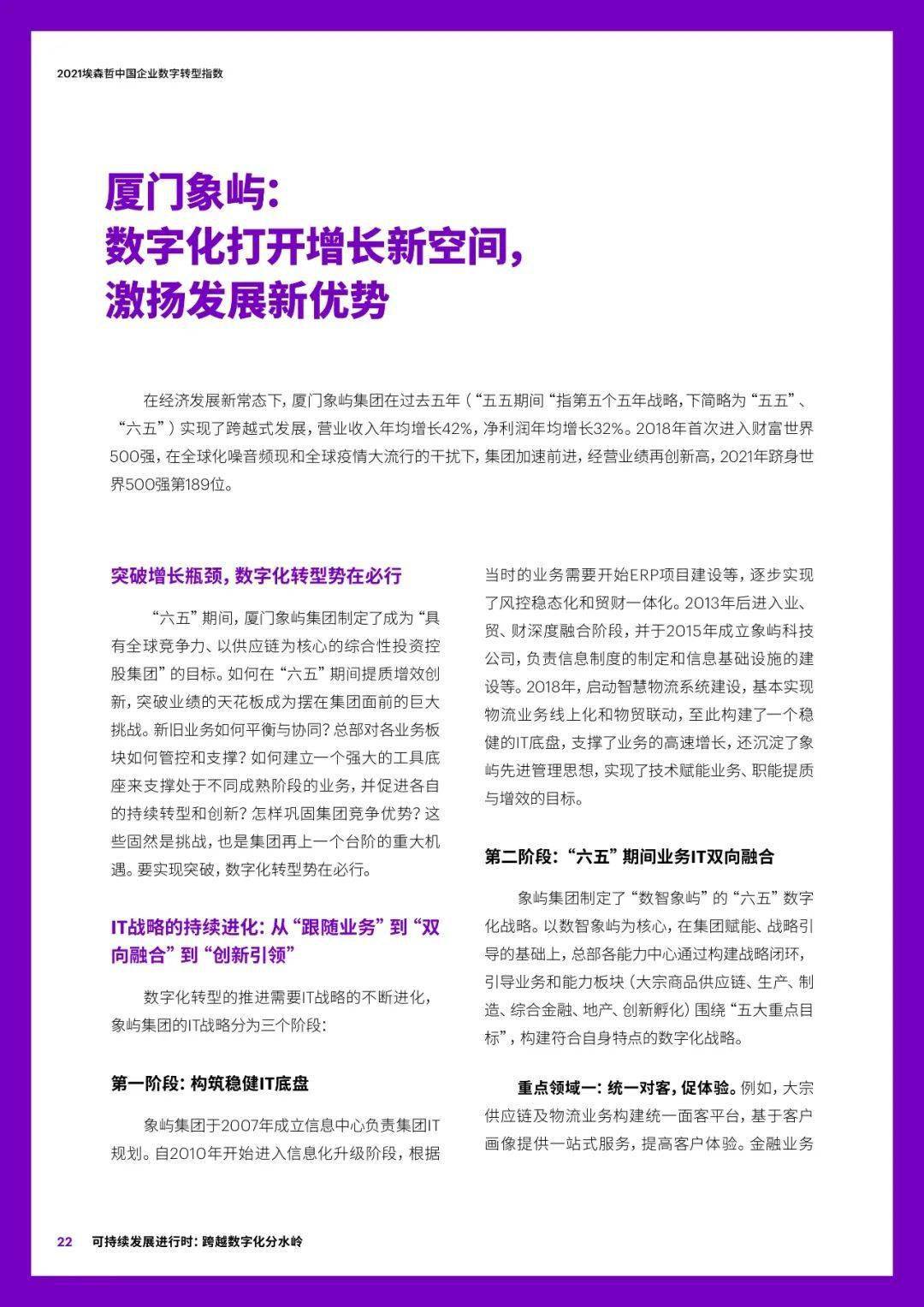 2021埃森哲中国企业数字转型指数

厦门象屿：
数字化打开增长新空间，
激扬发展新优势

在经济发展新常态下，厦门象屿集团在过去五年（“五五期间“指第五个五年战略，下简略为“五五”、“六五”）实现了跨越式发展，营业收入年均增长42%，净利润年均增长32%。2018年首次进入财富世界500强，在全球化噪音频现和全球疫情大流行的干扰下，集团加速前进，经营业绩再创新高，2021年跻身世界500强第189位。

突破增长瓶颈，数字化转型势在必行

“六五”期间，厦门象屿集团制定了成为“具有全球竞争力、以供应链为核心的综合性投资控股集团”的目标。如何在“六五”期间提质增效创新，突破业绩的天花板成为摆在集团面前的巨大挑战。新旧业务如何平衡与协同？总部对各业务板块如何管控和支撑？如何建立一个强大的工具底座来支撑处于不同成熟阶段的业务，并促进各自的持续转型和创新？怎样巩固集团竞争优势？这些固然是挑战，也是集团再上一个台阶的重大机遇。要实现突破，数字化转型势在必行。

IT战略的持续进化：从“跟随业务”到“双向融合”到“创新引领”

数字化转型的推进需要IT战略的不断进化，象屿集团的IT战略分为三个阶段：

第一阶段：构筑稳健IT底盘

象屿集团于2007年成立信息中心负责集团IT规划。自2010年开始进入信息化升级阶段，根据当时的业务需要开始ERP项目建设等，逐步实现了风控稳态化和贸财一体化。2013年后进入业、贸、财深度融合阶段，并于2015年成立象屿科技公司，负责信息制度的制定和信息基础设施的建设等。2018年，启动智慧物流系统建设，基本实现物流业务线上化和物贸联动，至此构建了一个稳健的IT底盘，支撑了业务的高速增长，还沉淀了象屿先进管理思想，实现了技术赋能业务、职能提质与增效的目标。

第二阶段：“六五”期间业务IT双向融合

象屿集团制定了“数智象屿”的“六五”数字化战略。以数智象屿为核心，在集团赋能、战略引导的基础上，总部各能力中心通过构建战略闭环，引导业务和能力板块（大宗商品供应链、生产、制造、综合金融、地产、创新孵化）围绕“五大重点目标”，构建符合自身特点的数字化战略。

重点领域一：统一对客，促体验。例如，大宗供应链及物流业务构建统一面客平台，基于客户画像提供一站式服务，提高客户体验。金融业务

22 可持续发展进行时：跨越数字化分水岭